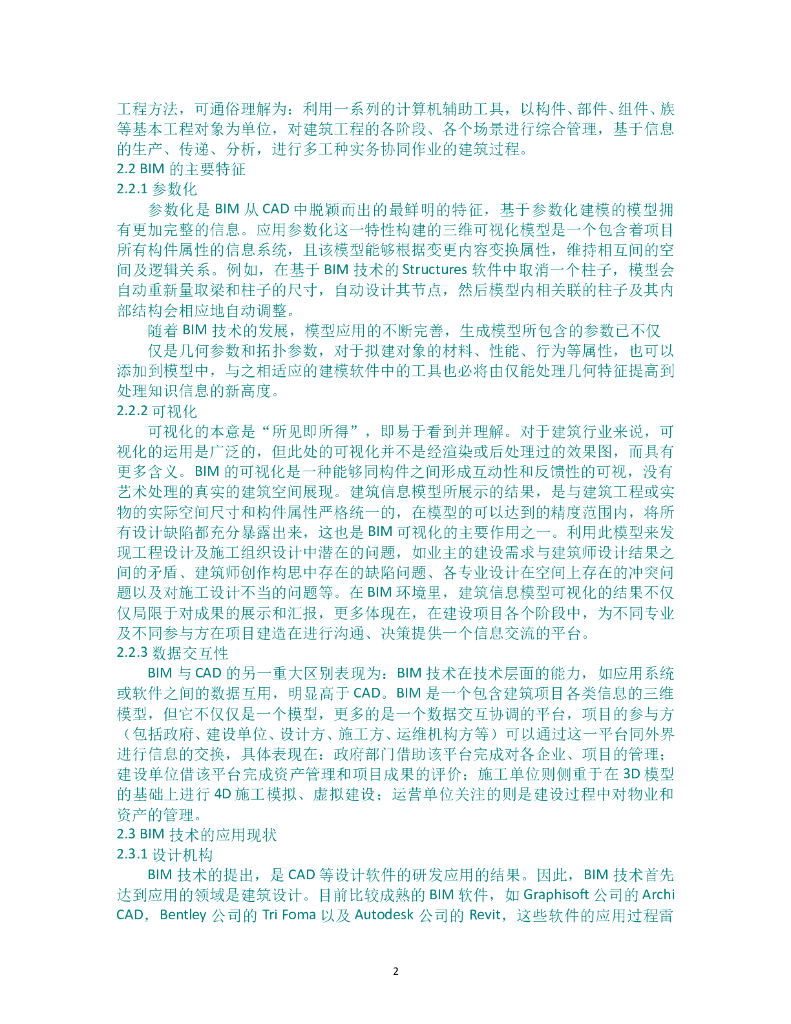 工程方法，可通俗理解为：利用一系列的计算机辅助工具，以构件、部件、组件、族等基本工程对象为单位，对建筑工程的各阶段、各个场景进行综合管理，基于信息的生产、传递、分析，进行多工种实务协同作业的建筑过程。
2.2 BIM 的主要特征
2.2.1 参数化
参数化是 BIM 从 CAD 中脱颖而出的最鲜明的特征，基于参数化建模的模型拥有更加完整的信息。应用参数化这一特性构建的三维可视化模型是一个包含着项目所有构件属性的信息系统，且该模型能够根据变更内容变换属性，维持相互间的空间及逻辑关系。例如，在基于 BIM 技术的 Structures 软件中取消一个柱子，模型会自动重新量取梁和柱子的尺寸，自动设计其节点，然后模型内相关联的柱子及其内部结构会相应地自动调整。
随着 BIM 技术的发展，模型应用的不断完善，生成模型所包含的参数已不仅
仅是几何参数和拓扑参数，对于拟建对象的材料、性能、行为等属性，也可以添加到模型中，与之相适应的建模软件中的工具也必将由仅能处理几何特征提高到处理知识信息的新高度。
2.2.2 可视化
可视化的本意是“所见即所得”，即易于看到并理解。对于建筑行业来说，可视化的运用是广泛的，但此处的可视化并不是经渲染或后处理过的效果图，而具有更多含义。BIM 的可视化是一种能够同构件之间形成互动性和反馈性的可视，没有艺术处理的真实的建筑空间展现。建筑信息模型所展示的结果，是与建筑工程或实物的实际空间尺寸和构件属性严格统一的，在模型的可以达到的精度范围内，将所有设计缺陷都充分暴露出来，这也是 BIM 可视化的主要作用之一。利用此模型来发现工程设计及施工组织设计中潜在的问题，如业主的建设需求与建筑师设计结果之间的矛盾、建筑师创作构思中存在的缺陷问题、各专业设计在空间上存在的冲突问题以及对施工设计不当的问题等。在 BIM 环境里，建筑信息模型可视化的结果不仅仅局限于对成果的展示和汇报，更多体现在，在建设项目各个阶段中，为不同专业及不同参与方在项目建造在进行沟通、决策提供一个信息交流的平台。
2.2.3 数据交互性
BIM 与 CAD 的另一重大区别表现为：BIM 技术在技术层面的能力，如应用系统或软件之间的数据互用，明显高于 CAD。BIM 是一个包含建筑项目各类信息的三维模型，但它不仅仅是一个模型，更多的是一个数据交互协调的平台，项目的参与方（包括政府、建设单位、设计方、施工方、运维机构方等）可以通过这一平台同外界进行信息的交换，具体表现在：政府部门借助该平台完成对各企业、项目的管理；建设单位借该平台完成资产管理和项目成果的评价；施工单位则侧重于在 3D 模型的基础上进行 4D 施工模拟、虚拟建设；运营单位关注的则是建设过程中对物业和资产的管理。
2.3 BIM 技术的应用现状
2.3.1 设计机构
BIM 技术的提出，是 CAD 等设计软件的研发应用的结果。因此，BIM 技术首先达到应用的领域是建筑设计。目前比较成熟的 BIM 软件，如 Graphisoft 公司的 Archi CAD，Bentley 公司的 Tri Foma 以及 Autodesk 公司的 Revit，这些软件的应用过程留
2